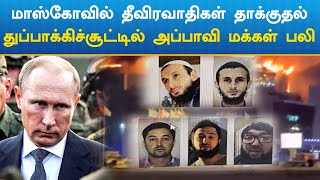 மாஸ்கோவில் தீவிரவாதிகள் தாக்குதல்
துப்பாக்கிச்சூட்டில் அப்பாவி மக்கள் பலி